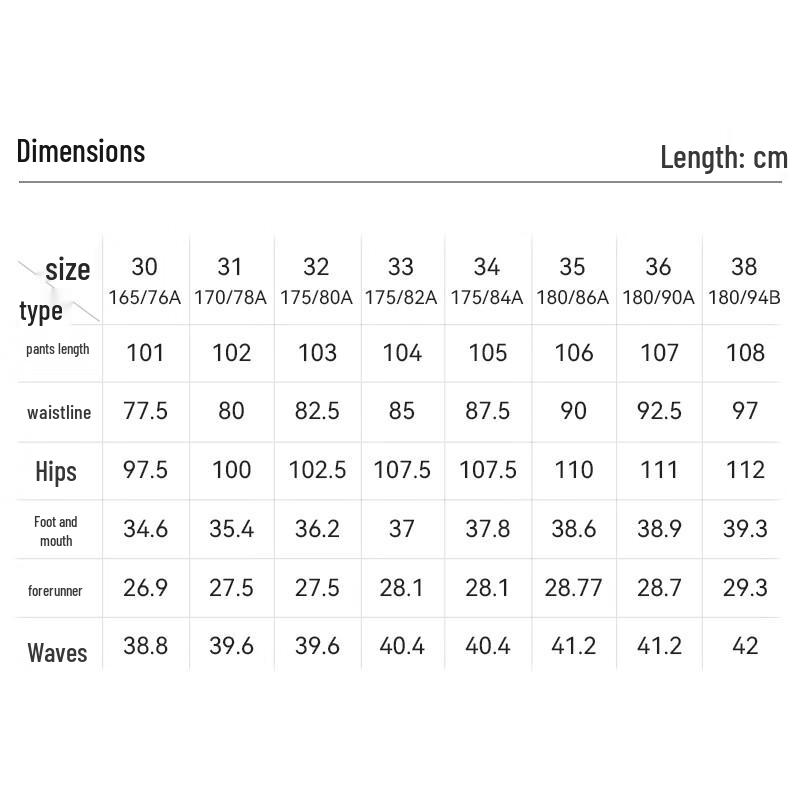 Dimensions

Length: cm

| size type | 30 165/76A | 31 170/78A | 32 175/80A | 33 175/82A | 34 175/84A | 35 180/86A | 36 180/90A | 38 180/94B |
|---|---|---|---|---|---|---|---|---|
| pants length | 101 | 102 | 103 | 104 | 105 | 106 | 107 | 108 |
| waistline | 77.5 | 80 | 82.5 | 85 | 87.5 | 90 | 92.5 | 97 |
| Hips | 97.5 | 100 | 102.5 | 107.5 | 107.5 | 110 | 111 | 112 |
| Foot and mouth | 34.6 | 35.4 | 36.2 | 37 | 37.8 | 38.6 | 38.9 | 39.3 |
| forerunner | 26.9 | 27.5 | 27.5 | 28.1 | 28.1 | 28.77 | 28.7 | 29.3 |
| Waves | 38.8 | 39.6 | 39.6 | 40.4 | 40.4 | 41.2 | 41.2 | 42 |